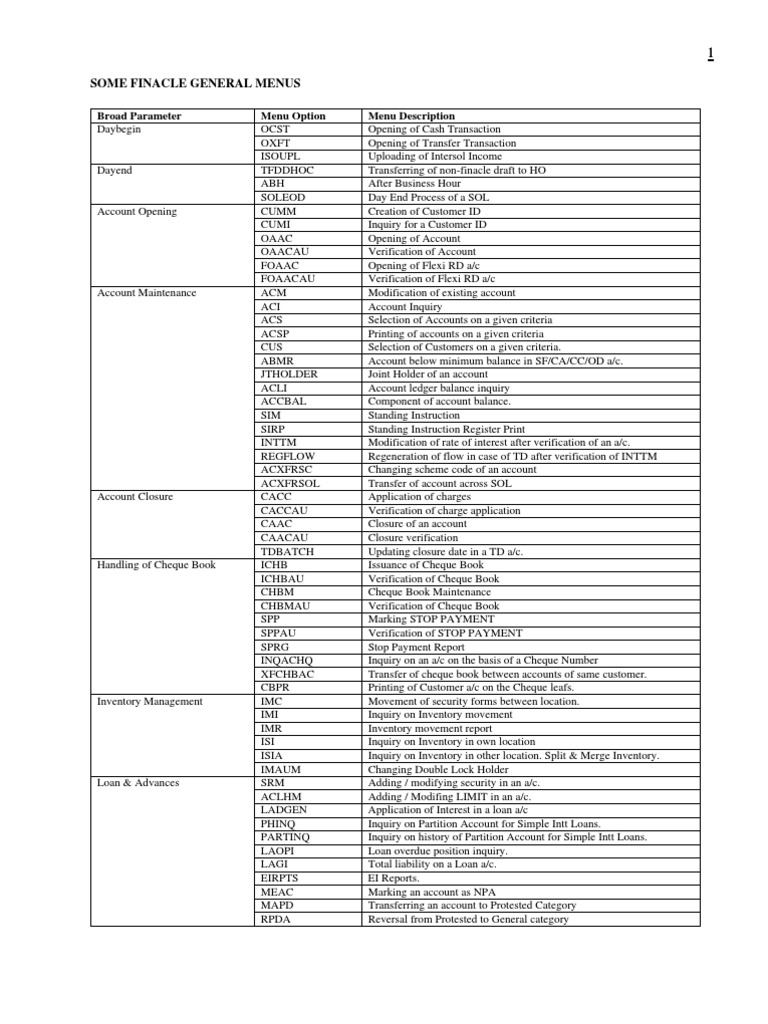 1

SOME FINACLE GENERAL MENUS

| Broad Parameter | Menu Option | Menu Description |
|---|---|---|
| Daybegin | OCST | Opening of Cash Transaction |
| | OXFT | Opening of Transfer Transaction |
| | ISOUPL | Uploading of Intersol Income |
| Dayend | TFDDHOC | Transferring of non-finacle draft to HO |
| | ABH | After Business Hour |
| | SOLEOD | Day End Process of a SOL |
| Account Opening | CUMM | Creation of Customer ID |
| | CUMI | Inquiry for a Customer ID |
| | OAAC | Opening of Account |
| | OAACAU | Verification of Account |
| | FOAAC | Opening of Flexi RD a/c |
| | FOAACAU | Verification of Flexi RD a/c |
| Account Maintenance | ACM | Modification of existing account |
| | ACI | Account Inquiry |
| | ACS | Selection of Accounts on a given criteria |
| | ACSP | Printing of accounts on a given criteria |
| | CUS | Selection of Customers on a given criteria. |
| | ABMR | Account below minimum balance in SF/CA/CC/OD a/c. |
| | JTHOLDER | Joint Holder of an account |
| | ACLI | Account ledger balance inquiry |
| | ACCBAL | Component of account balance. |
| | SIM | Standing Instruction |
| | SIRP | Standing Instruction Register Print |
| | INTTM | Modification of rate of interest after verification of an a/c. |
| | REGFLOW | Regeneration of flow in case of TD after verification of INTTM |
| | ACXFRSC | Changing scheme code of an account |
| | ACXFRSOL | Transfer of account across SOL |
| Account Closure | CACC | Application of charges |
| | CACCAU | Verification of charge application |
| | CAAC | Closure of an account |
| | CAACAU | Closure verification |
| | TDBATCH | Updating closure date in a TD a/c. |
| Handling of Cheque Book | ICHB | Issuance of Cheque Book |
| | ICHBAU | Verification of Cheque Book |
| | CHBM | Cheque Book Maintenance |
| | CHBMAU | Verification of Cheque Book |
| | SPP | Marking STOP PAYMENT |
| | SPPAU | Verification of STOP PAYMENT |
| | SPRG | Stop Payment Report |
| | INQACHQ | Inquiry on an a/c on the basis of a Cheque Number |
| | XFCHBAC | Transfer of cheque book between accounts of same customer. |
| | CBPR | Printing of Customer a/c on the Cheque leafs. |
| Inventory Management | IMC | Movement of security forms between location. |
| | IMI | Inquiry on Inventory movement |
| | IMR | Inventory movement report |
| | ISI | Inquiry on Inventory in own location |
| | ISIA | Inquiry on Inventory in other location. Split & Merge Inventory. |
| | IMAUM | Changing Double Lock Holder |
| Loan & Advances | SRM | Adding / modifying security in an a/c. |
| | ACLHM | Adding / Modifing LIMIT in an a/c. |
| | LADGEN | Application of Interest in a loan a/c |
| | PHINQ | Inquiry on Partition Account for Simple Intt Loans. |
| | PARTINQ | Inquiry on history of Partition Account for Simple Intt Loans. |
| | LAOPI | Loan overdue position inquiry. |
| | LAGI | Total liability on a Loan a/c. |
| | EIRPTS | EI Reports. |
| | MEAC | Marking an account as NPA |
| | MAPD | Transferring an account to Protested Category |
| | RPDA | Reversal from Protested to General category |